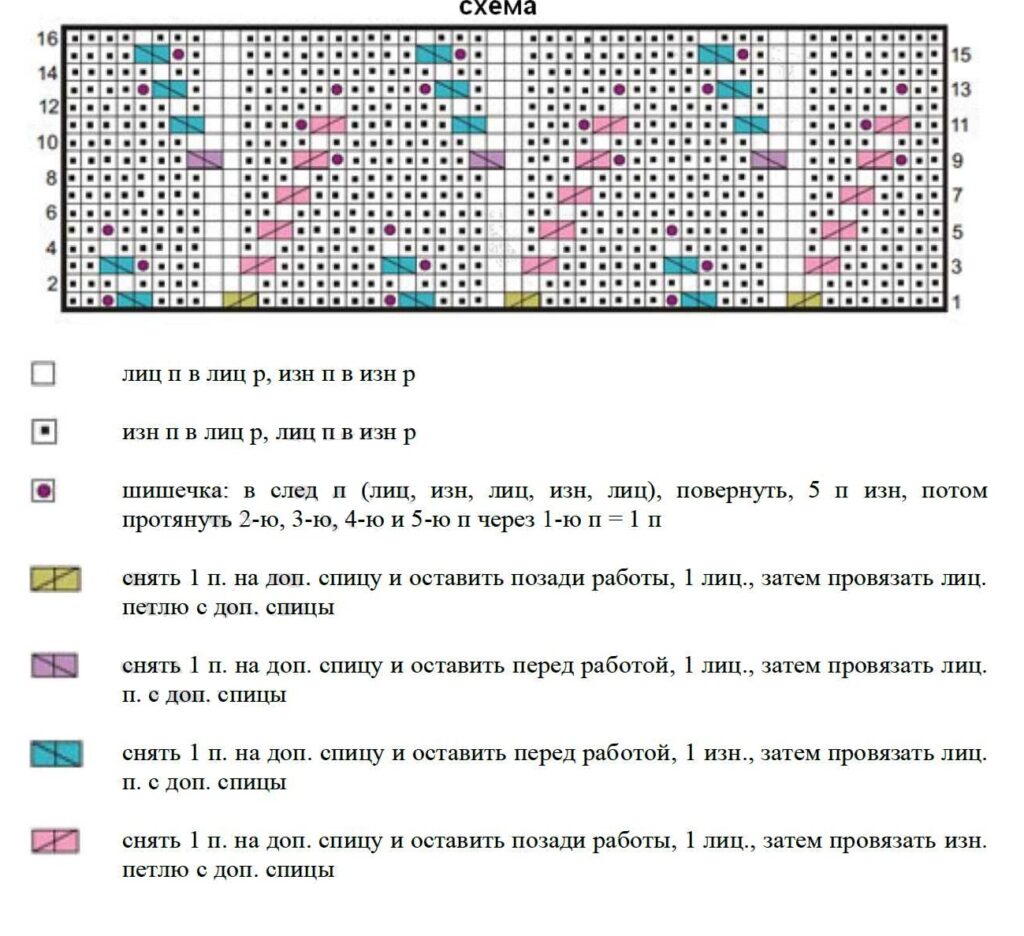 схема

16
14
12
10
8
6
4
2

15
13
11
9
7
5
3
1

лиц п в лиц р, изн п в изн р

изн п в лиц р, лиц п в изн р

шишечка: в след п (лиц, изн, лиц, изн, лиц), повернуть, 5 п изн, потом протянуть 2-ю, 3-ю, 4-ю и 5-ю п через 1-ю п = 1 п

снять 1 п. на доп. спицу и оставить позади работы, 1 лиц., затем провязать лиц. петлю с доп. спицы

снять 1 п. на доп. спицу и оставить перед работой, 1 лиц., затем провязать лиц. п. с доп. спицы

снять 1 п. на доп. спицу и оставить перед работой, 1 изн., затем провязать лиц. п. с доп. спицы

снять 1 п. на доп. спицу и оставить позади работы, 1 лиц., затем провязать изн. петлю с доп. спицы